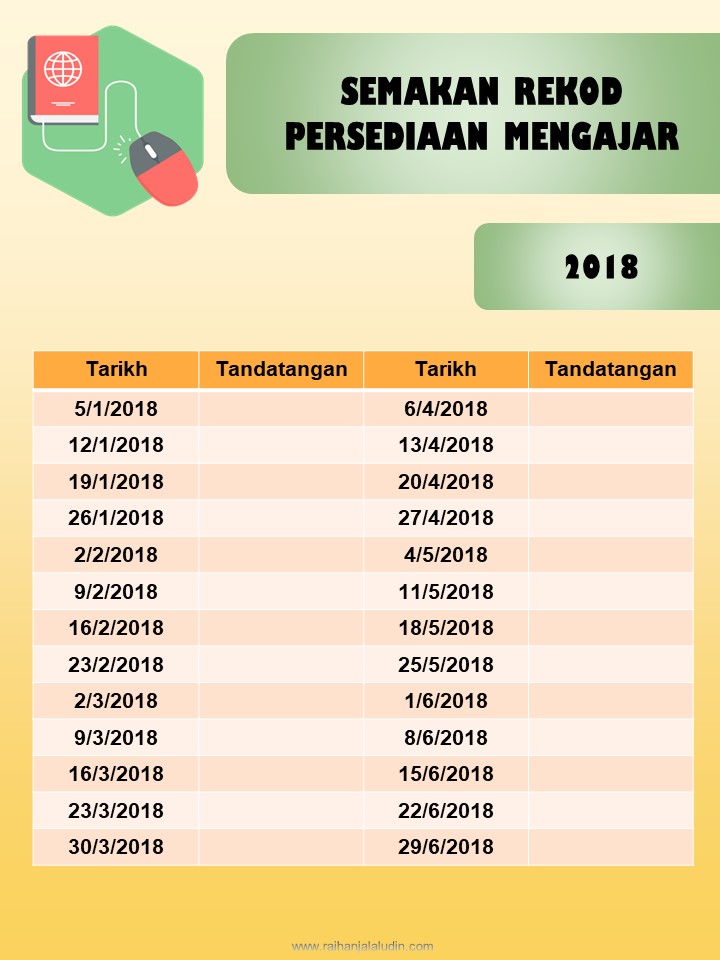 SEMAKAN REKOD PERSEDIAAN MENGAJAR

2018

| Tarikh | Tandatangan | Tarikh | Tandatangan |
|---|---|---|---|
| 5/1/2018 | | 6/4/2018 | |
| 12/1/2018 | | 13/4/2018 | |
| 19/1/2018 | | 20/4/2018 | |
| 26/1/2018 | | 27/4/2018 | |
| 2/2/2018 | | 4/5/2018 | |
| 9/2/2018 | | 11/5/2018 | |
| 16/2/2018 | | 18/5/2018 | |
| 23/2/2018 | | 25/5/2018 | |
| 2/3/2018 | | 1/6/2018 | |
| 9/3/2018 | | 8/6/2018 | |
| 16/3/2018 | | 15/6/2018 | |
| 23/3/2018 | | 22/6/2018 | |
| 30/3/2018 | | 29/6/2018 | |

www.raihanjalaludin.com